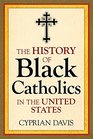 THE HISTORY OF Black Catholics IN THE UNITED STATES

CYPRIAN DAVIS